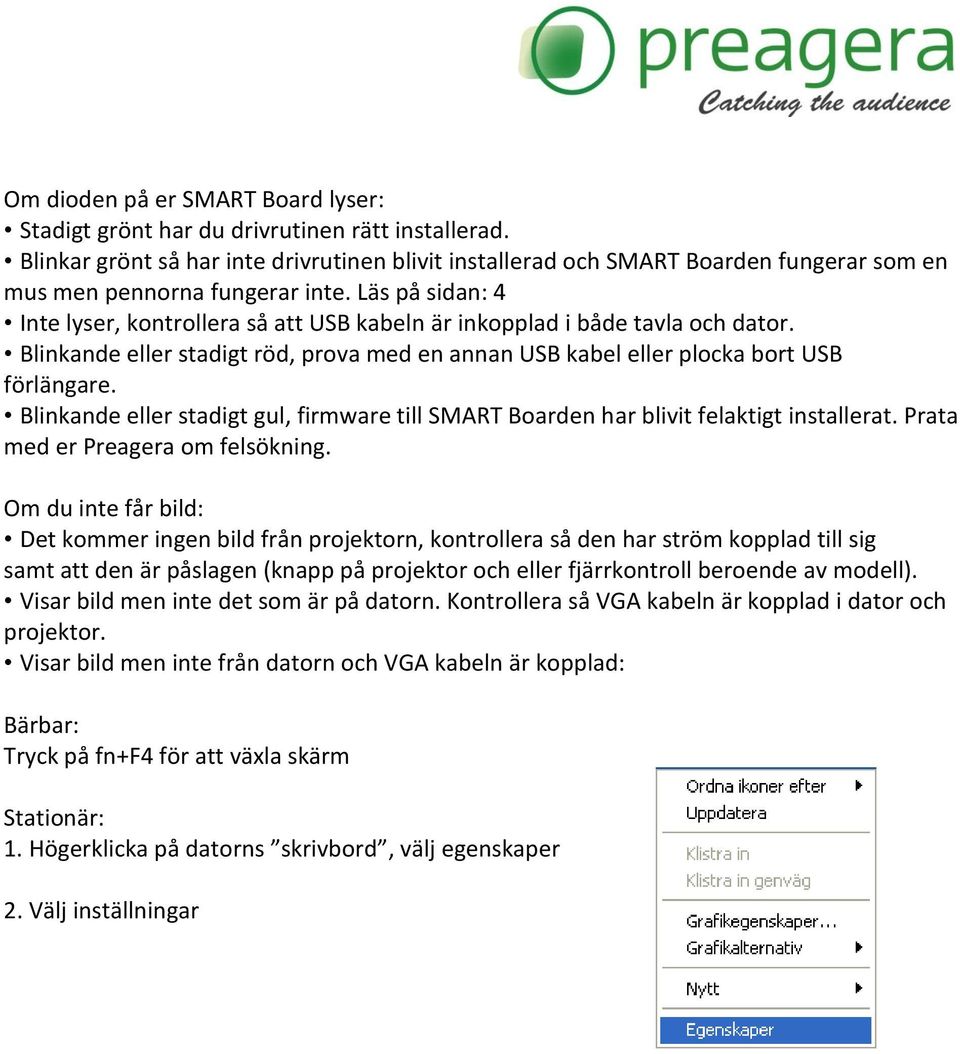 preagera
Catching the audience

Om dioden på er SMART Board lyser:
• Stadigt grönt har du drivrutinen rätt installerad.
• Blinkar grönt så har inte drivrutinen blivit installerad och SMART Boarden fungerar som en mus men pennorna fungerar inte. Läs på sidan: 4
• Inte lyser, kontrollera så att USB kabeln är inkopplad i både tavla och dator.
• Blinkande eller stadigt röd, prova med en annan USB kabel eller plocka bort USB förlängare.
• Blinkande eller stadigt gul, firmware till SMART Boarden har blivit felaktigt installerat. Prata med er Preagera om felsökning.

Om du inte får bild:
• Det kommer ingen bild från projektorn, kontrollera så den har ström kopplad till sig samt att den är påslagen (knapp på projektor och eller fjärrkontroll beroende av modell).
• Visar bild men inte det som är på datorn. Kontrollera så VGA kabeln är kopplad i dator och projektor.
• Visar bild men inte från datorn och VGA kabeln är kopplad:

Bärbar:
Tryck på fn+F4 för att växla skärm

Stationär:
1. Högerklicka på datorns ”skrivbord”, välj egenskaper

2. Välj inställningar

Ordna ikoner efter
Uppdatera
Klistra in
Klistra in genväg
Grafikegenskaper...
Grafikalternativ
Nytt
Egenskaper